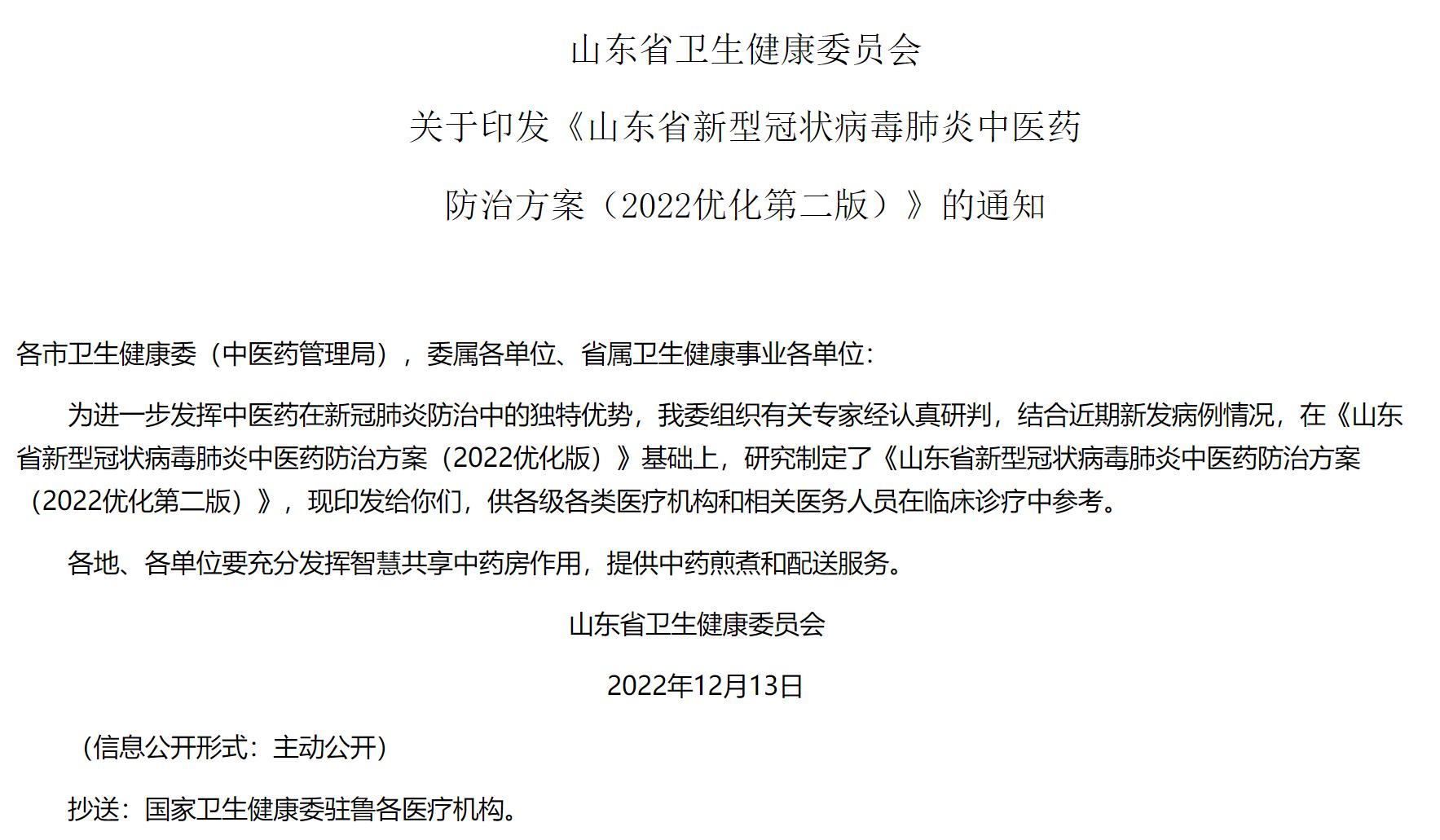 山东省卫生健康委员会

关于印发《山东省新型冠状病毒肺炎中医药

防治方案（2022优化第二版）》的通知

各市卫生健康委（中医药管理局），委属各单位、省属卫生健康事业各单位：

为进一步发挥中医药在新冠肺炎防治中的独特优势，我委组织有关专家经认真研判，结合近期新发病例情况，在《山东省新型冠状病毒肺炎中医药防治方案（2022优化版）》基础上，研究制定了《山东省新型冠状病毒肺炎中医药防治方案（2022优化第二版）》，现印发给你们，供各级各类医疗机构和相关医务人员在临床诊疗中参考。

各地、各单位要充分发挥智慧共享中药房作用，提供中药煎煮和配送服务。

山东省卫生健康委员会

2022年12月13日

（信息公开形式：主动公开）

抄送：国家卫生健康委驻鲁各医疗机构。